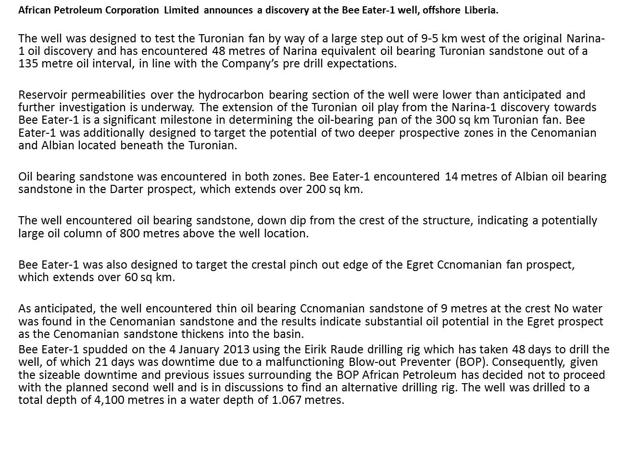 African Petroleum Corporation Limited announces a discovery at the Bee Eater-1 well, offshore Liberia.

The well was designed to test the Turonian fan by way of a large step out of 9-5 km west of the original Narina-1 oil discovery and has encountered 48 metres of Narina equivalent oil bearing Turonian sandstone out of a 135 metre oil interval, in line with the Company's pre drill expectations.

Reservoir permeabilities over the hydrocarbon bearing section of the well were lower than anticipated and further investigation is underway. The extension of the Turonian oil play from the Narina-1 discovery towards Bee Eater-1 is a significant milestone in determining the oil-bearing pan of the 300 sq km Turonian fan. Bee Eater-1 was additionally designed to target the potential of two deeper prospective zones in the Cenomanian and Albian located beneath the Turonian.

Oil bearing sandstone was encountered in both zones. Bee Eater-1 encountered 14 metres of Albian oil bearing sandstone in the Darter prospect, which extends over 200 sq km.

The well encountered oil bearing sandstone, down dip from the crest of the structure, indicating a potentially large oil column of 800 metres above the well location.

Bee Eater-1 was also designed to target the crestal pinch out edge of the Egret Ccnomanian fan prospect, which extends over 60 sq km.

As anticipated, the well encountered thin oil bearing Ccnomanian sandstone of 9 metres at the crest No water was found in the Cenomanian sandstone and the results indicate substantial oil potential in the Egret prospect as the Cenomanian sandstone thickens into the basin.
Bee Eater-1 spudded on the 4 January 2013 using the Eirik Raude drilling rig which has taken 48 days to drill the well, of which 21 days was downtime due to a malfunctioning Blow-out Preventer (BOP). Consequently, given the sizeable downtime and previous issues surrounding the BOP African Petroleum has decided not to proceed with the planned second well and is in discussions to find an alternative drilling rig. The well was drilled to a total depth of 4,100 metres in a water depth of 1.067 metres.